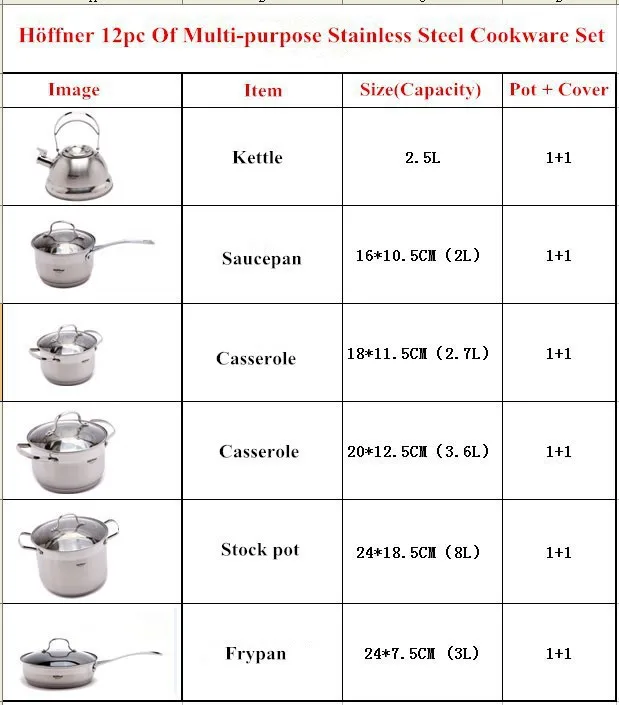 Höffner 12pc Of Multi-purpose Stainless Steel Cookware Set

| Image | Item | Size(Capacity) | Pot + Cover |
|---|---|---|---|
| | Kettle | 2.5L | 1+1 |
| | Saucepan | 16*10.5CM (2L) | 1+1 |
| | Casserole | 18*11.5CM (2.7L) | 1+1 |
| | Casserole | 20*12.5CM (3.6L) | 1+1 |
| | Stock pot | 24*18.5CM (8L) | 1+1 |
| | Frypan | 24*7.5CM (3L) | 1+1 |